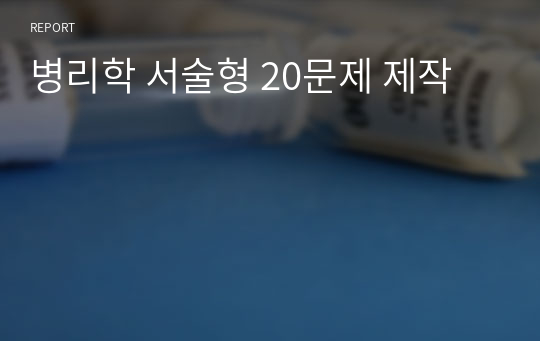 REPORT

병리학 서술형 20문제 제작